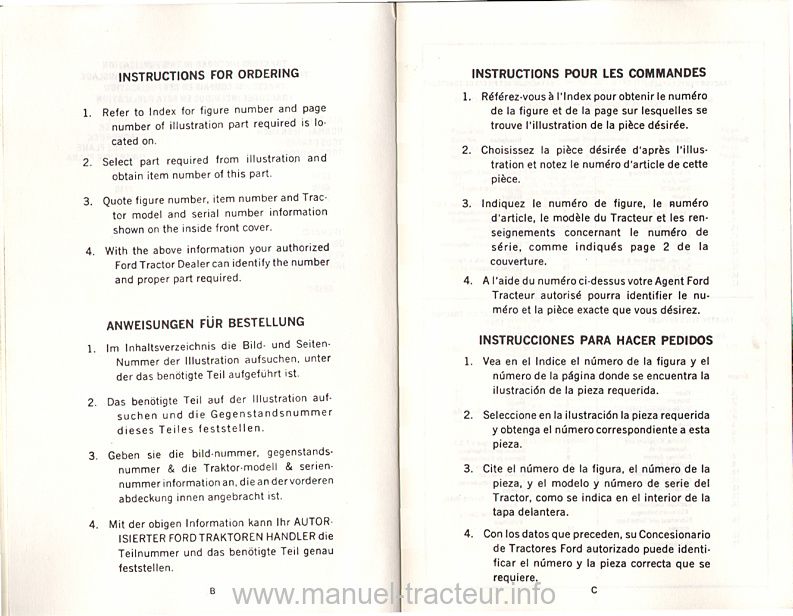 INSTRUCTIONS FOR ORDERING

1. Refer to Index for figure number and page number of illustration part required is located on.

2. Select part required from illustration and obtain item number of this part.

3. Quote figure number, item number and Tractor model and serial number information shown on the inside front cover.

4. With the above information your authorized Ford Tractor Dealer can identify the number and proper part required.

ANWEISUNGEN FÜR BESTELLUNG

1. Im Inhaltsverzeichnis die Bild- und Seiten-Nummer der Illustration aufsuchen, unter der das benötigte Teil aufgeführt ist.

2. Das benötigte Teil auf der Illustration aufsuchen und die Gegenstandsnummer dieses Teiles feststellen.

3. Geben sie die bild-nummer, gegenstands-nummer & die Traktor-modell & serien-nummer information an, die an der vorderen abdeckung innen angebracht ist.

4. Mit der obigen Information kann Ihr AUTORISIERTER FORD TRAKTOREN HANDLER die Teilnummer und das benötigte Teil genau feststellen.

B

INSTRUCTIONS POUR LES COMMANDES

1. Référez-vous à l'Index pour obtenir le numéro de la figure et de la page sur lesquelles se trouve l'illustration de la pièce désirée.

2. Choisissez la pièce désirée d'après l'illustration et notez le numéro d'article de cette pièce.

3. Indiquez le numéro de figure, le numéro d'article, le modèle du Tracteur et les renseignements concernant le numéro de série, comme indiqués page 2 de la couverture.

4. A l'aide du numéro ci-dessus votre Agent Ford Tracteur autorisé pourra identifier le numéro et la pièce exacte que vous désirez.

INSTRUCCIONES PARA HACER PEDIDOS

1. Vea en el Indice el número de la figura y el número de la página donde se encuentra la ilustración de la pieza requerida.

2. Seleccione en la ilustración la pieza requerida y obtenga el número correspondiente a esta pieza.

3. Cite el número de la figura, el número de la pieza, y el modelo y número de serie del Tractor, como se indica en el interior de la tapa delantera.

4. Con los datos que preceden, su Concesionario de Tractores Ford autorizado puede identificar el número y la pieza correcta que se requiere.

C

www.manuel-tracteur.info